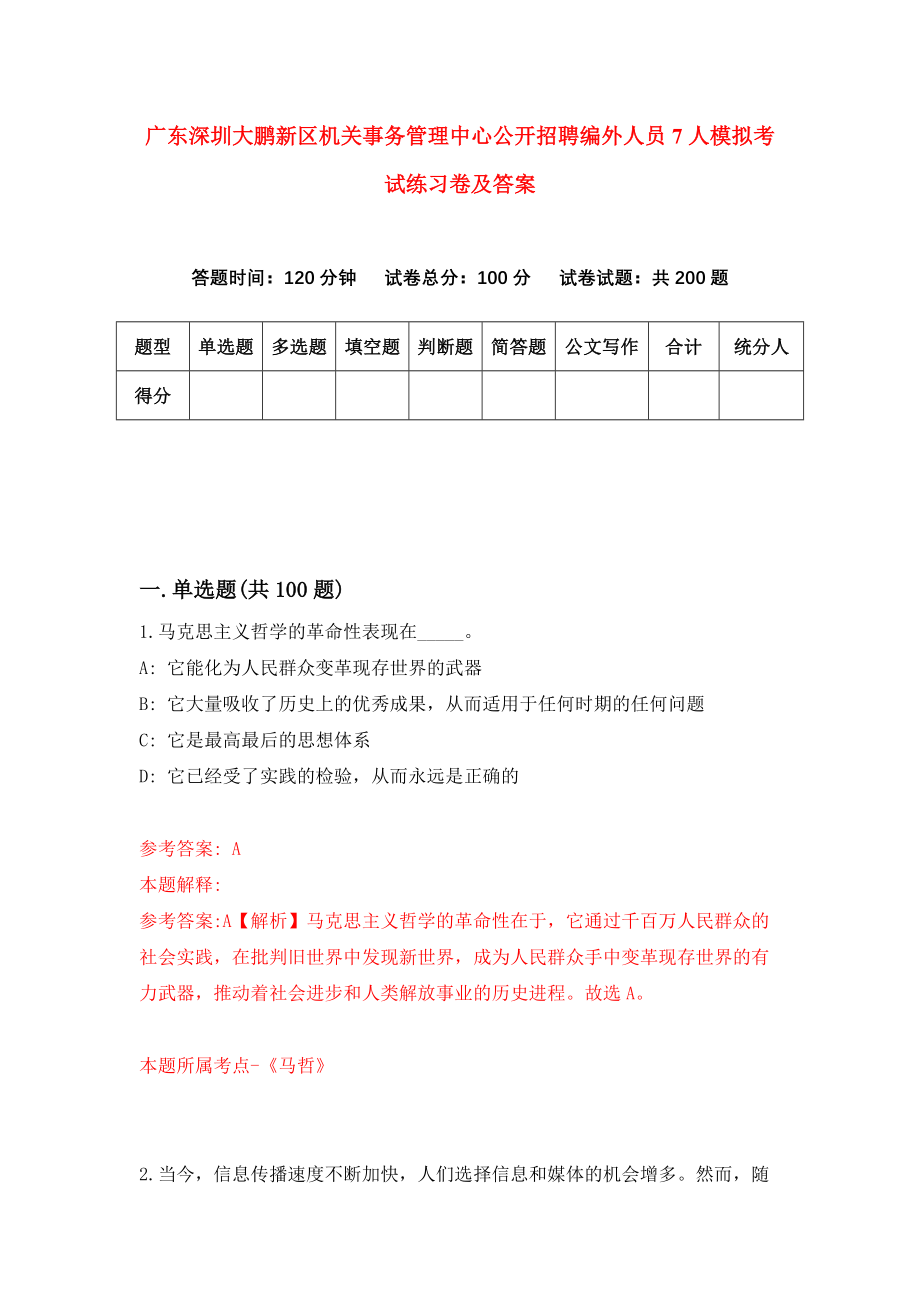 广东深圳大鹏新区机关事务管理中心公开招聘编外人员7人模拟考试练习卷及答案

答题时间：120分钟　试卷总分：100分　试卷试题：共200题

| 题型 | 单选题 | 多选题 | 填空题 | 判断题 | 简答题 | 公文写作 | 合计 | 统分人 |
|---|---|---|---|---|---|---|---|---|
| 得分 | | | | | | | | |

一.单选题(共100题)

1.马克思主义哲学的革命性表现在_____。

A: 它能化为人民群众变革现存世界的武器

B: 它大量吸收了历史上的优秀成果，从而适用于任何时期的任何问题

C: 它是最高最后的思想体系

D: 它已经受了实践的检验，从而永远是正确的

参考答案: A

本题解释:

参考答案:A【解析】马克思主义哲学的革命性在于，它通过千百万人民群众的社会实践，在批判旧世界中发现新世界，成为人民群众手中变革现存世界的有力武器，推动着社会进步和人类解放事业的历史进程。故选A。

本题所属考点-《马哲》

2.当今，信息传播速度不断加快，人们选择信息和媒体的机会增多。然而，随